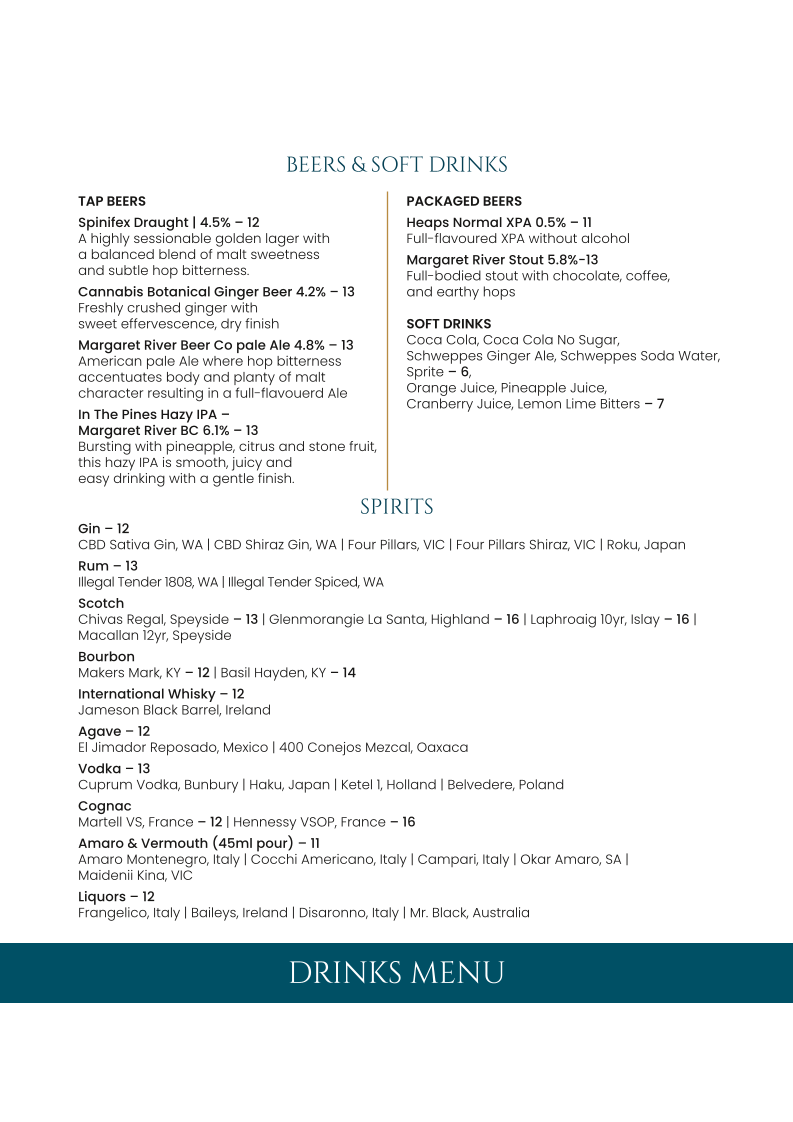 BEERS & SOFT DRINKS

TAP BEERS

Spinifex Draught | 4.5% – 12
A highly sessionable golden lager with a balanced blend of malt sweetness and subtle hop bitterness.

Cannabis Botanical Ginger Beer 4.2% – 13
Freshly crushed ginger with sweet effervescence, dry finish

Margaret River Beer Co pale Ale 4.8% – 13
American pale Ale where hop bitterness accentuates body and planty of malt character resulting in a full-flavouerd Ale

In The Pines Hazy IPA – Margaret River BC 6.1% – 13
Bursting with pineapple, citrus and stone fruit, this hazy IPA is smooth, juicy and easy drinking with a gentle finish.

PACKAGED BEERS

Heaps Normal XPA 0.5% – 11
Full-flavoured XPA without alcohol

Margaret River Stout 5.8%-13
Full-bodied stout with chocolate, coffee, and earthy hops

SOFT DRINKS
Coca Cola, Coca Cola No Sugar, Schweppes Ginger Ale, Schweppes Soda Water, Sprite – 6,
Orange Juice, Pineapple Juice, Cranberry Juice, Lemon Lime Bitters – 7

SPIRITS

Gin – 12
CBD Sativa Gin, WA | CBD Shiraz Gin, WA | Four Pillars, VIC | Four Pillars Shiraz, VIC | Roku, Japan

Rum – 13
Illegal Tender 1808, WA | Illegal Tender Spiced, WA

Scotch
Chivas Regal, Speyside – 13 | Glenmorangie La Santa, Highland – 16 | Laphroaig 10yr, Islay – 16 | Macallan 12yr, Speyside

Bourbon
Makers Mark, KY – 12 | Basil Hayden, KY – 14

International Whisky – 12
Jameson Black Barrel, Ireland

Agave – 12
El Jimador Reposado, Mexico | 400 Conejos Mezcal, Oaxaca

Vodka – 13
Cuprum Vodka, Bunbury | Haku, Japan | Ketel 1, Holland | Belvedere, Poland

Cognac
Martell VS, France – 12 | Hennessy VSOP, France – 16

Amaro & Vermouth (45ml pour) – 11
Amaro Montenegro, Italy | Cocchi Americano, Italy | Campari, Italy | Okar Amaro, SA | Maidenii Kina, VIC

Liquors – 12
Frangelico, Italy | Baileys, Ireland | Disaronno, Italy | Mr. Black, Australia

DRINKS MENU